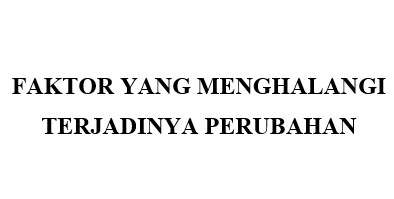 FAKTOR YANG MENGHALANGI TERJADINYA PERUBAHAN